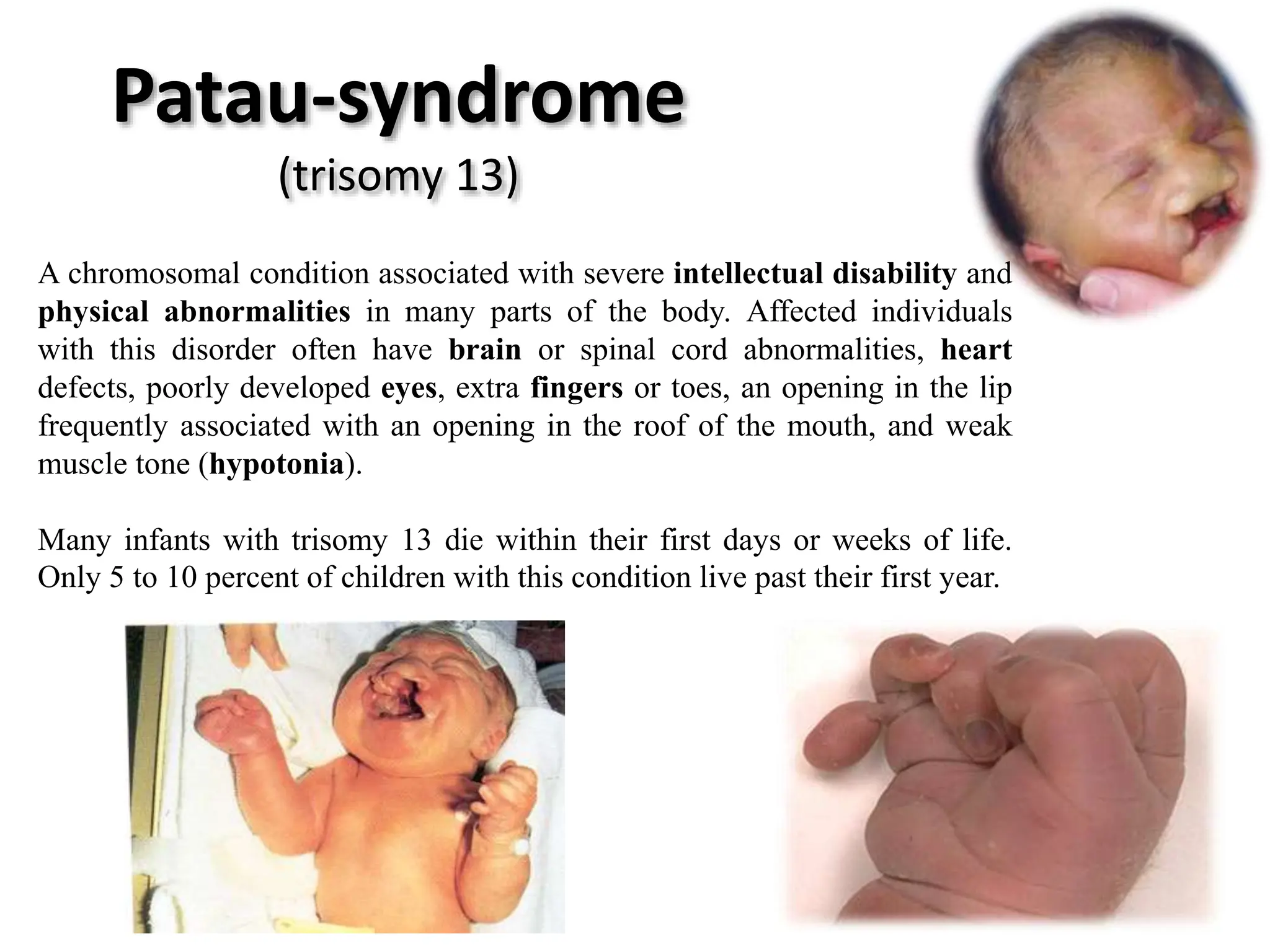 Patau-syndrome
(trisomy 13)

A chromosomal condition associated with severe intellectual disability and physical abnormalities in many parts of the body. Affected individuals with this disorder often have brain or spinal cord abnormalities, heart defects, poorly developed eyes, extra fingers or toes, an opening in the lip frequently associated with an opening in the roof of the mouth, and weak muscle tone (hypotonia).

Many infants with trisomy 13 die within their first days or weeks of life. Only 5 to 10 percent of children with this condition live past their first year.